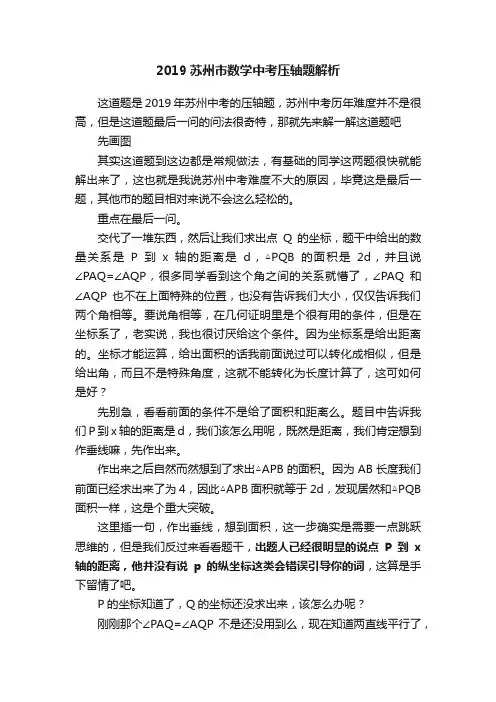 2019 苏州市数学中考压轴题解析

这道题是 2019 年苏州中考的压轴题，苏州中考历年难度并不是很高，但是这道题最后一问的问法很奇特，那就先来解一解这道题吧

先画图

其实这道题到这边都是常规做法，有基础的同学这两题很快就能解出来了，这也就是我说苏州中考难度不大的原因，毕竟这是最后一题，其他市的题目相对来说不会这么轻松的。

重点在最后一问。

交代了一堆东西，然后让我们求出点 Q 的坐标，题干中给出的数量关系是 P 到 x 轴的距离是 d，△PQB 的面积是 2d，并且说∠PAQ=∠AQP，很多同学看到这个角之间的关系就懵了，∠PAQ 和∠AQP 也不在上面特殊的位置，也没有告诉我们大小，仅仅告诉我们两个角相等。要说角相等，在几何证明里是个很有用的条件，但是在坐标系了，老实说，我也很讨厌给这个条件。因为坐标系是给出距离的。坐标才能运算，给出面积的话我前面说过可以转化成相似，但是给出角，而且不是特殊角度，这就不能转化为长度计算了，这可如何是好？

先别急，看看前面的条件不是给了面积和距离么。题目中告诉我们 P 到 x 轴的距离是 d，我们该怎么用呢，既然是距离，我们肯定想到作垂线嘛，先作出来。

作出来之后自然而然想到了求出△APB 的面积。因为 AB 长度我们前面已经求出来了为 4，因此△APB 面积就等于 2d，发现居然和△PQB 面积一样，这是个重大突破。

这里插一句，作出垂线，想到面积，这一步确实是需要一点跳跃思维的，但是我们反过来看看题干，出题人已经很明显的说点 P 到 x 轴的距离，他并没有说 p 的纵坐标这类会错误引导你的词，这算是手下留情了吧。

P 的坐标知道了，Q 的坐标还没求出来，该怎么办呢？

刚刚那个∠PAQ=∠AQP 不是还没用到么，现在知道两直线平行了，